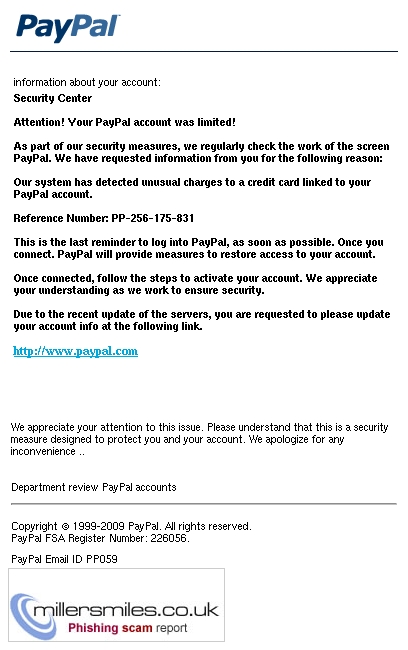 PayPal

information about your account:
Security Center

Attention! Your PayPal account was limited!

As part of our security measures, we regularly check the work of the screen PayPal. We have requested information from you for the following reason:

Our system has detected unusual charges to a credit card linked to your PayPal account.

Reference Number: PP-256-175-831

This is the last reminder to log into PayPal, as soon as possible. Once you connect. PayPal will provide measures to restore access to your account.

Once connected, follow the steps to activate your account. We appreciate your understanding as we work to ensure security.

Due to the recent update of the servers, you are requested to please update your account info at the following link.

http://www.paypal.com

We appreciate your attention to this issue. Please understand that this is a security measure designed to protect you and your account. We apologize for any inconvenience ..

Department review PayPal accounts

Copyright © 1999-2009 PayPal. All rights reserved.
PayPal FSA Register Number: 226056.

PayPal Email ID PP059

millersmiles.co.uk
Phishing scam report